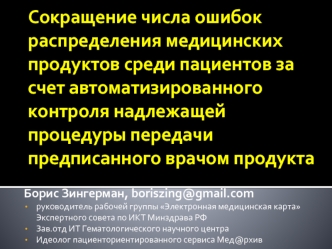 Сокращение числа ошибок распределения медицинских продуктов среди пациентов за счет автоматизированного контроля надлежащей процедуры передачи предписанного врачом продукта

Борис Зингерман, boriszing@gmail.com
• руководитель рабочей группы «Электронная медицинская карта» Экспертного совета по ИКТ Минздрава РФ
• Зав.отд ИТ Гематологического научного центра
• Идеолог пациенториентированного сервиса Мед@рхив